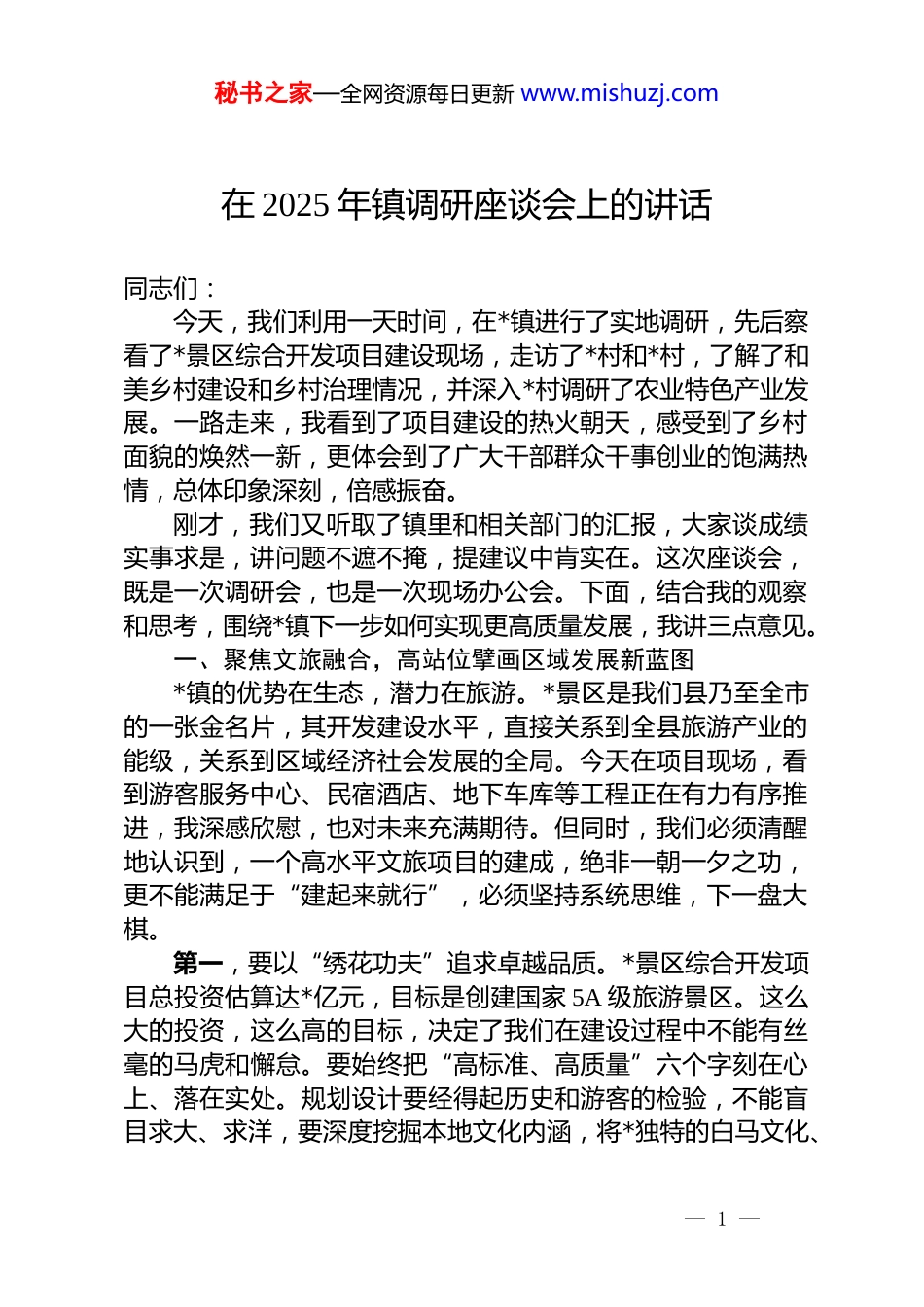 秘书之家—全网资源每日更新 www.mishuzj.com

在 2025 年镇调研座谈会上的讲话

同志们：

今天，我们利用一天时间，在*镇进行了实地调研，先后察看了*景区综合开发项目建设现场，走访了*村和*村，了解了和美乡村建设和乡村治理情况，并深入*村调研了农业特色产业发展。一路走来，我看到了项目建设的热火朝天，感受到了乡村面貌的焕然一新，更体会到了广大干部群众干事创业的饱满热情，总体印象深刻，倍感振奋。

刚才，我们又听取了镇里和相关部门的汇报，大家谈成绩实事求是，讲问题不遮不掩，提建议中肯实在。这次座谈会，既是一次调研会，也是一次现场办公会。下面，结合我的观察和思考，围绕*镇下一步如何实现更高质量发展，我讲三点意见。

一、聚焦文旅融合，高站位擘画区域发展新蓝图

*镇的优势在生态，潜力在旅游。*景区是我们县乃至全市的一张金名片，其开发建设水平，直接关系到全县旅游产业的能级，关系到区域经济社会发展的全局。今天在项目现场，看到游客服务中心、民宿酒店、地下车库等工程正在有力有序推进，我深感欣慰，也对未来充满期待。但同时，我们必须清醒地认识到，一个高水平文旅项目的建成，绝非一朝一夕之功，更不能满足于“建起来就行”，必须坚持系统思维，下一盘大棋。

第一，要以“绣花功夫”追求卓越品质。*景区综合开发项目总投资估算达*亿元，目标是创建国家 5A 级旅游景区。这么大的投资，这么高的目标，决定了我们在建设过程中不能有丝毫的马虎和懈怠。要始终把“高标准、高质量”六个字刻在心上、落在实处。规划设计要经得起历史和游客的检验，不能盲目求大、求洋，要深度挖掘本地文化内涵，将*独特的白马文化、

— 1 —